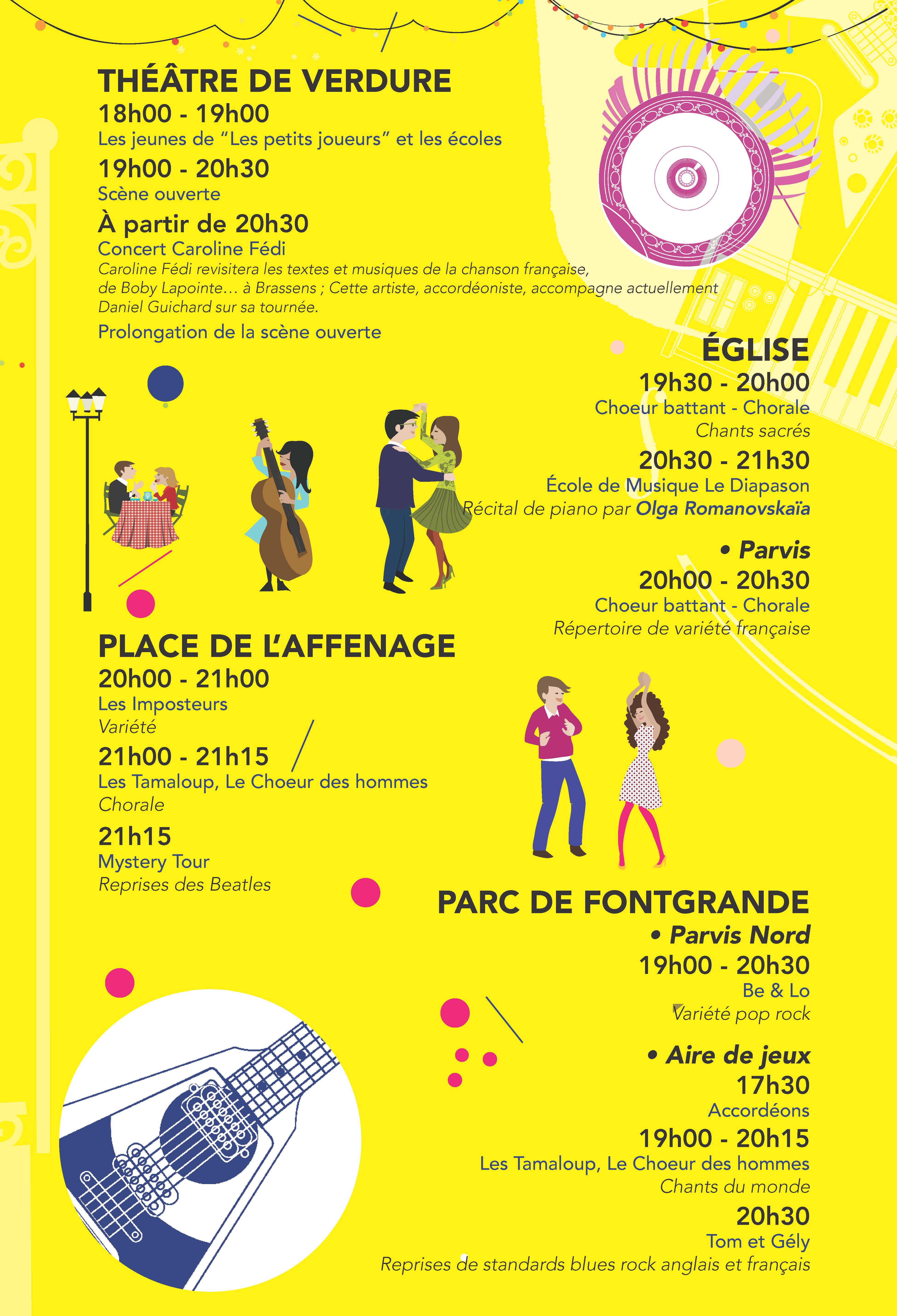 THÉÂTRE DE VERDURE

18h00 - 19h00
Les jeunes de “Les petits joueurs” et les écoles

19h00 - 20h30
Scène ouverte

À partir de 20h30
Concert Caroline Fédi
Caroline Fédi revisitera les textes et musiques de la chanson française, de Boby Lapointe… à Brassens ; Cette artiste, accordéoniste, accompagne actuellement Daniel Guichard sur sa tournée.

Prolongation de la scène ouverte

ÉGLISE

19h30 - 20h00
Choeur battant - Chorale
Chants sacrés

20h30 - 21h30
École de Musique Le Diapason
Récital de piano par Olga Romanovskaïa

• Parvis
20h00 - 20h30
Choeur battant - Chorale
Répertoire de variété française

PLACE DE L’AFFENAGE

20h00 - 21h00
Les Imposteurs
Variété

21h00 - 21h15
Les Tamaloup, Le Choeur des hommes
Chorale

21h15
Mystery Tour
Reprises des Beatles

PARC DE FONTGRANDE

• Parvis Nord
19h00 - 20h30
Be & Lo
Variété pop rock

• Aire de jeux
17h30
Accordéons

19h00 - 20h15
Les Tamaloup, Le Choeur des hommes
Chants du monde

20h30
Tom et Gély
Reprises de standards blues rock anglais et français